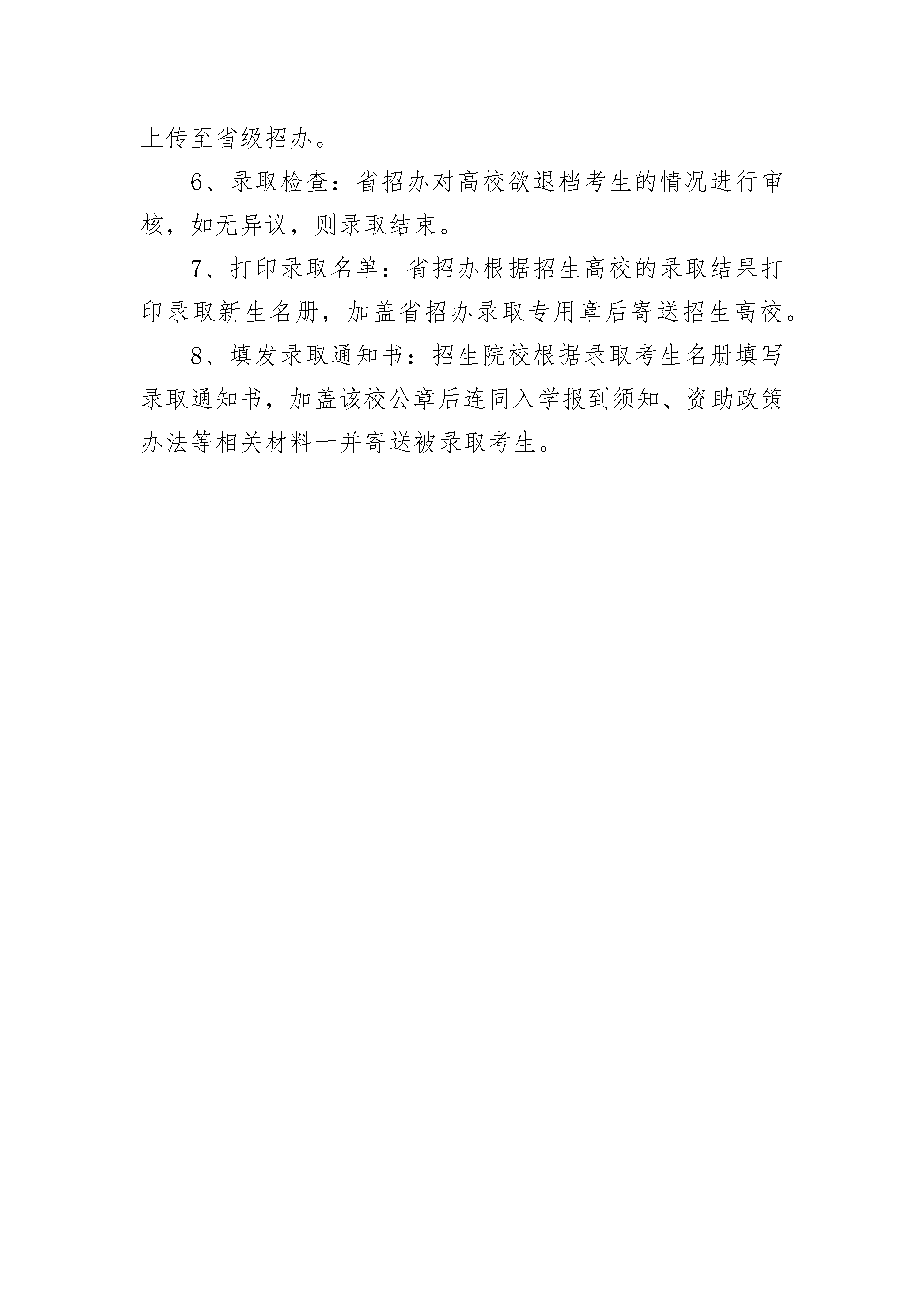 上传至省级招办。

6、录取检查：省招办对高校欲退档考生的情况进行审核，如无异议，则录取结束。

7、打印录取名单：省招办根据招生高校的录取结果打印录取新生名册，加盖省招办录取专用章后寄送招生高校。

8、填发录取通知书：招生院校根据录取考生名册填写录取通知书，加盖该校公章后连同入学报到须知、资助政策办法等相关材料一并寄送被录取考生。